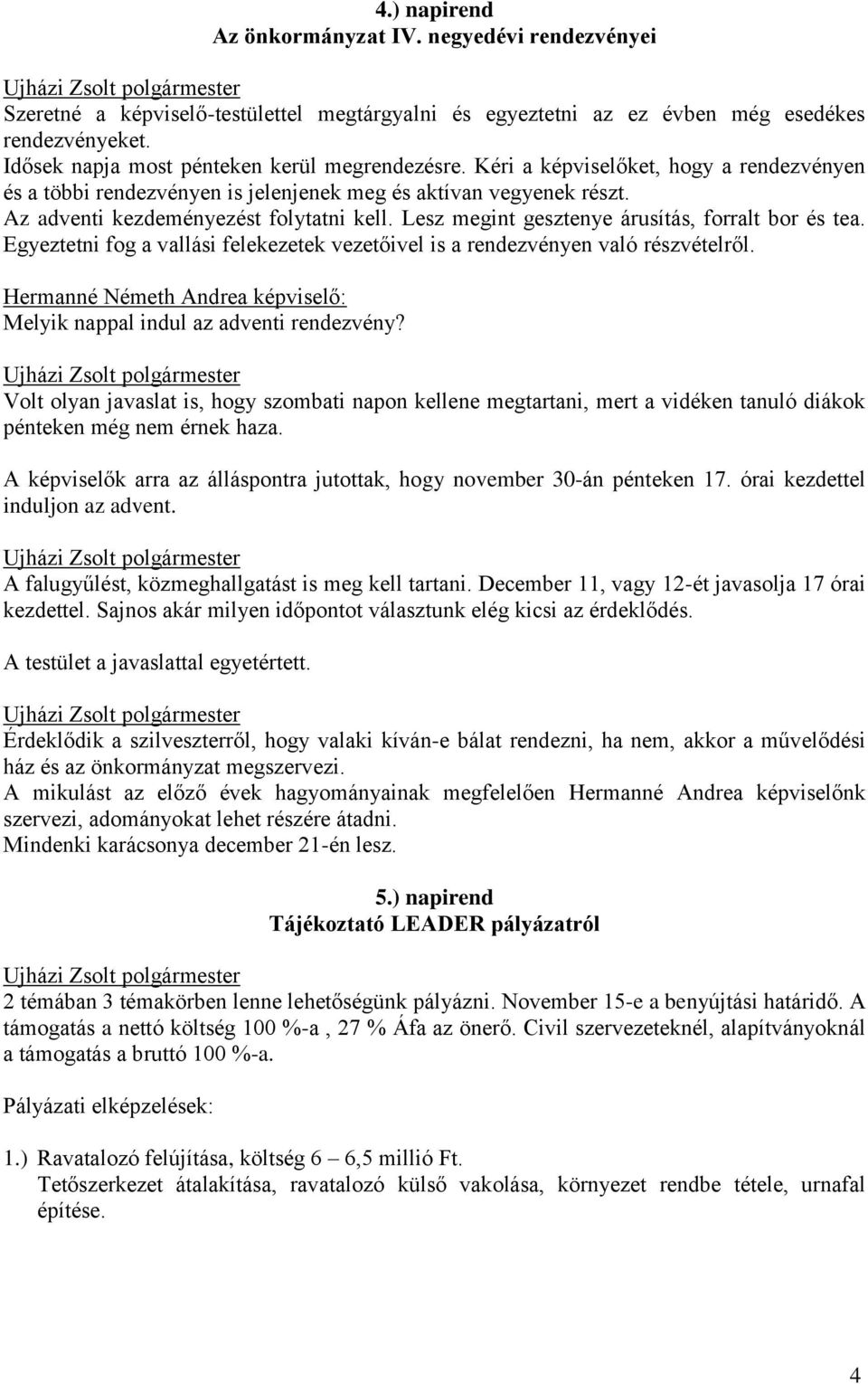 4.) napirend
Az önkormányzat IV. negyedévi rendezvényei

Ujházi Zsolt polgármester
Szeretné a képviselő-testülettel megtárgyalni és egyeztetni az ez évben még esedékes rendezvényeket.
Idősek napja most pénteken kerül megrendezésre. Kéri a képviselőket, hogy a rendezvényen és a többi rendezvényen is jelenjenek meg és aktívan vegyenek részt.
Az adventi kezdeményezést folytatni kell. Lesz megint gesztenye árusítás, forralt bor és tea.
Egyeztetni fog a vallási felekezetek vezetőivel is a rendezvényen való részvételről.

Hermanné Németh Andrea képviselő:
Melyik nappal indul az adventi rendezvény?

Ujházi Zsolt polgármester
Volt olyan javaslat is, hogy szombati napon kellene megtartani, mert a vidéken tanuló diákok pénteken még nem érnek haza.

A képviselők arra az álláspontra jutottak, hogy november 30-án pénteken 17. órai kezdettel induljon az advent.

Ujházi Zsolt polgármester
A falugyűlést, közmeghallgatást is meg kell tartani. December 11, vagy 12-ét javasolja 17 órai kezdettel. Sajnos akár milyen időpontot választunk elég kicsi az érdeklődés.

A testület a javaslattal egyetértett.

Ujházi Zsolt polgármester
Érdeklődik a szilveszterről, hogy valaki kíván-e bálat rendezni, ha nem, akkor a művelődési ház és az önkormányzat megszervezi.
A mikulást az előző évek hagyományainak megfelelően Hermanné Andrea képviselőnk szervezi, adományokat lehet részére átadni.
Mindenki karácsonya december 21-én lesz.

5.) napirend
Tájékoztató LEADER pályázatról

Ujházi Zsolt polgármester
2 témában 3 témakörben lenne lehetőségünk pályázni. November 15-e a benyújtási határidő. A támogatás a nettó költség 100 %-a , 27 % Áfa az önerő. Civil szervezeteknél, alapítványoknál a támogatás a bruttó 100 %-a.

Pályázati elképzelések:

1.) Ravatalozó felújítása, költség 6 – 6,5 millió Ft.
Tetőszerkezet átalakítása, ravatalozó külső vakolása, környezet rendbe tétele, urnafal építése.

4